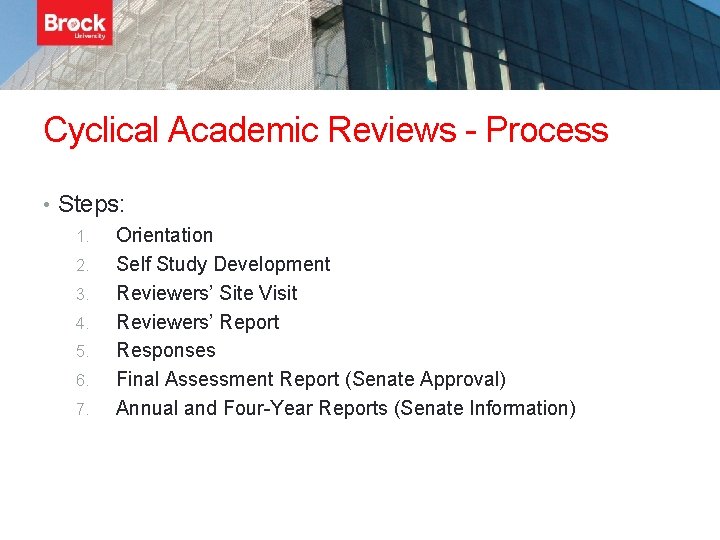 Brock University

Cyclical Academic Reviews - Process

• Steps:
1. Orientation
2. Self Study Development
3. Reviewers' Site Visit
4. Reviewers' Report
5. Responses
6. Final Assessment Report (Senate Approval)
7. Annual and Four-Year Reports (Senate Information)